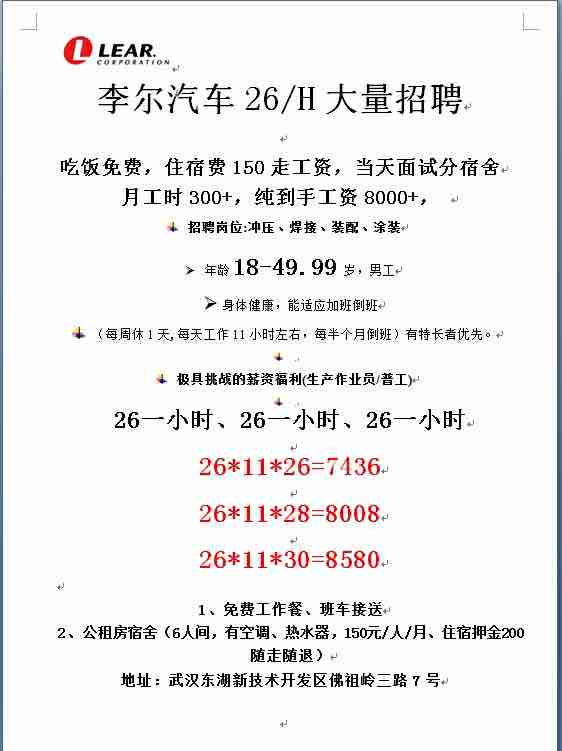 LEAR. CORPORATION

李尔汽车 26/H 大量招聘

吃饭免费，住宿费 150 走工资，当天面试分宿舍
月工时 300+，纯到手工资 8000+，

招聘岗位:冲压、焊接、装配、涂装

年龄 18-49.99 岁，男工

身体健康，能适应加班倒班

（每周休 1 天,每天工作 11 小时左右，每半个月倒班）有特长者优先。

极具挑战的薪资福利(生产作业员/普工)

26一小时、26一小时、26一小时

26*11*26=7436

26*11*28=8008

26*11*30=8580

1、免费工作餐、班车接送
2、公租房宿舍（6人间，有空调、热水器，150元/人/月、住宿押金200 随走随退）
地址：武汉东湖新技术开发区佛祖岭三路 7 号